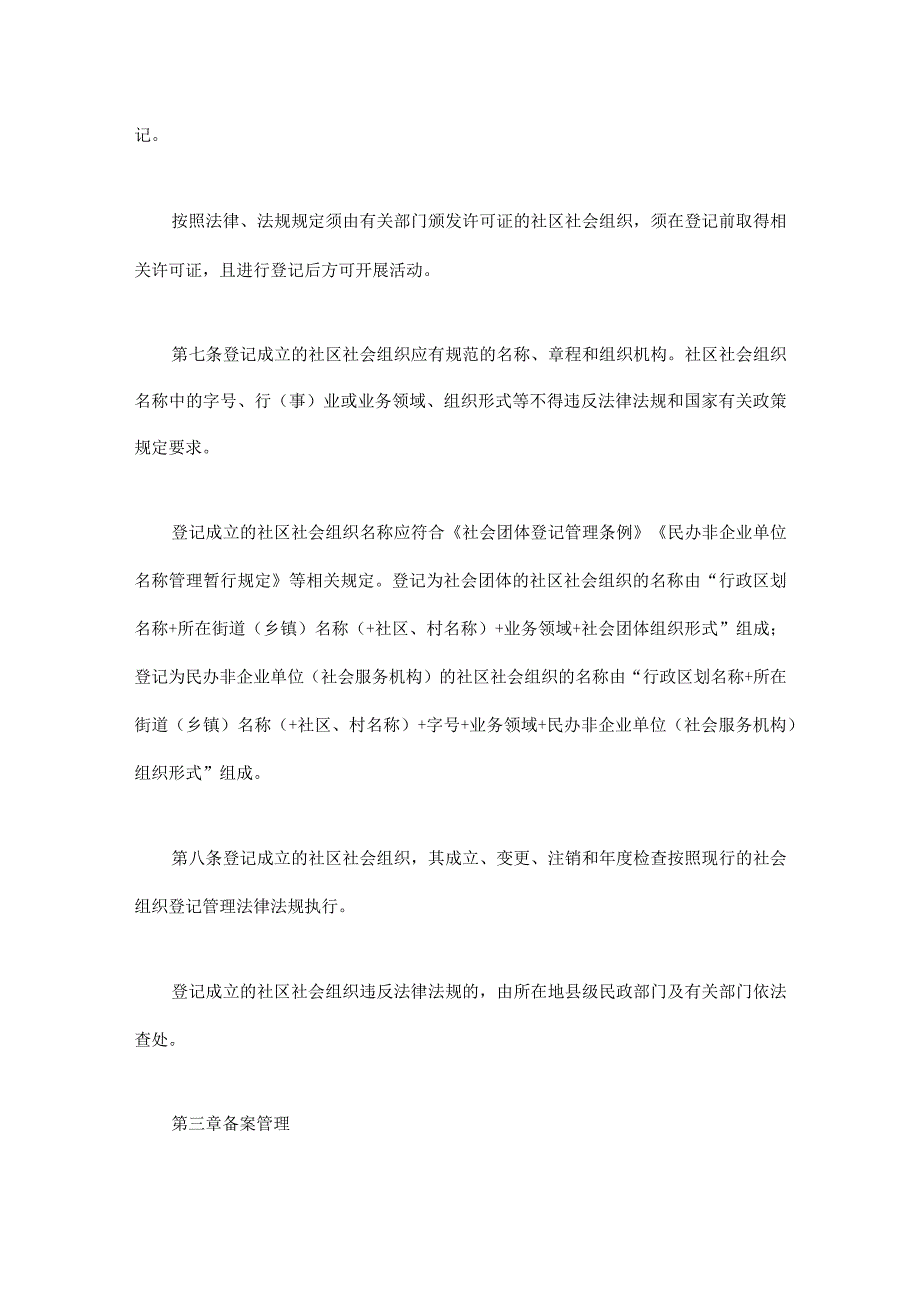 记。

按照法律、法规规定须由有关部门颁发许可证的社区社会组织，须在登记前取得相关许可证，且进行登记后方可开展活动。

第七条登记成立的社区社会组织应有规范的名称、章程和组织机构。社区社会组织名称中的字号、行（事）业或业务领域、组织形式等不得违反法律法规和国家有关政策规定要求。

登记成立的社区社会组织名称应符合《社会团体登记管理条例》《民办非企业单位名称管理暂行规定》等相关规定。登记为社会团体的社区社会组织的名称由“行政区划名称+所在街道（乡镇）名称（+社区、村名称）+业务领域+社会团体组织形式”组成；登记为民办非企业单位（社会服务机构）的社区社会组织的名称由“行政区划名称+所在街道（乡镇）名称（+社区、村名称）+字号+业务领域+民办非企业单位（社会服务机构）组织形式”组成。

第八条登记成立的社区社会组织，其成立、变更、注销和年度检查按照现行的社会组织登记管理法律法规执行。

登记成立的社区社会组织违反法律法规的，由所在地县级民政部门及有关部门依法查处。

第三章备案管理